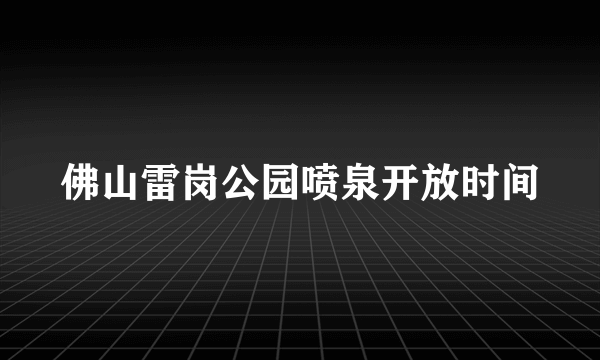 佛山雷岗公园喷泉开放时间